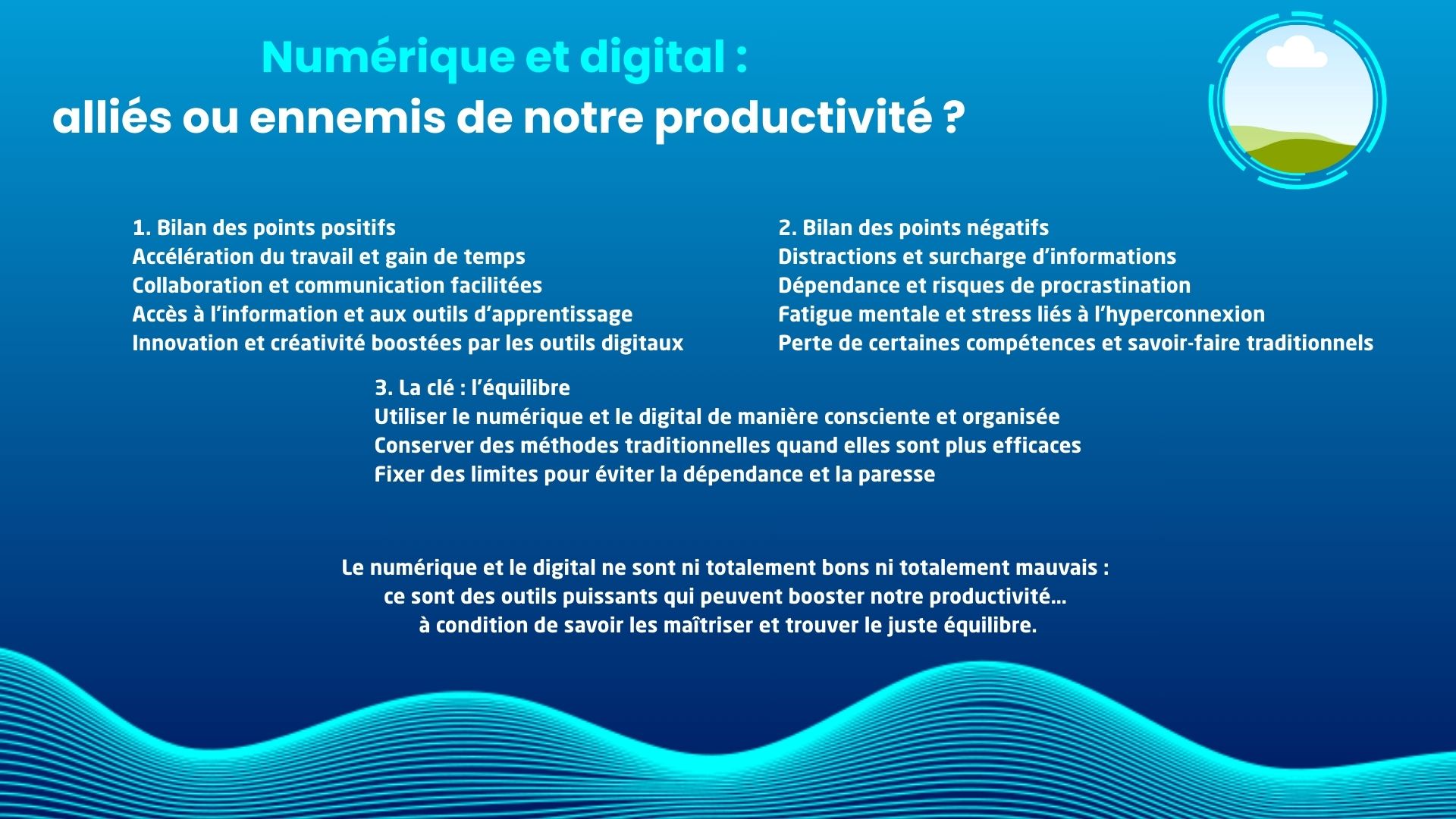 Numérique et digital :
alliés ou ennemis de notre productivité ?

1. Bilan des points positifs
Accélération du travail et gain de temps
Collaboration et communication facilitées
Accès à l'information et aux outils d'apprentissage
Innovation et créativité boostées par les outils digitaux

2. Bilan des points négatifs
Distractions et surcharge d'informations
Dépendance et risques de procrastination
Fatigue mentale et stress liés à l'hyperconnexion
Perte de certaines compétences et savoir-faire traditionnels

3. La clé : l'équilibre
Utiliser le numérique et le digital de manière consciente et organisée
Conserver des méthodes traditionnelles quand elles sont plus efficaces
Fixer des limites pour éviter la dépendance et la paresse

Le numérique et le digital ne sont ni totalement bons ni totalement mauvais :
ce sont des outils puissants qui peuvent booster notre productivité...
à condition de savoir les maîtriser et trouver le juste équilibre.